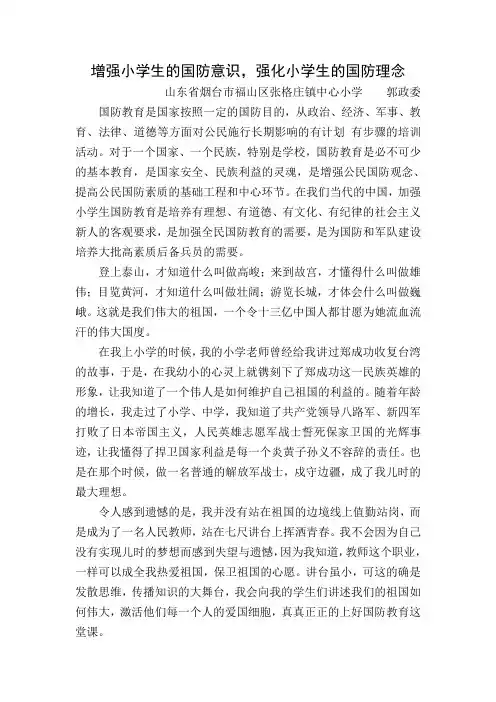 增强小学生的国防意识，强化小学生的国防理念

山东省烟台市福山区张格庄镇中心小学　　郭政委

国防教育是国家按照一定的国防目的，从政治、经济、军事、教育、法律、道德等方面对公民施行长期影响的有计划 有步骤的培训活动。对于一个国家、一个民族，特别是学校，国防教育是必不可少的基本教育，是国家安全、民族利益的灵魂，是增强公民国防观念、提高公民国防素质的基础工程和中心环节。在我们当代的中国，加强小学生国防教育是培养有理想、有道德、有文化、有纪律的社会主义新人的客观要求，是加强全民国防教育的需要，是为国防和军队建设培养大批高素质后备兵员的需要。

登上泰山，才知道什么叫做高峻；来到故宫，才懂得什么叫做雄伟；目览黄河，才知道什么叫做壮阔；游览长城，才体会什么叫做巍峨。这就是我们伟大的祖国，一个令十三亿中国人都甘愿为她流血流汗的伟大国度。

在我上小学的时候，我的小学老师曾经给我讲过郑成功收复台湾的故事，于是，在我幼小的心灵上就镌刻下了郑成功这一民族英雄的形象，让我知道了一个伟人是如何维护自己祖国的利益的。随着年龄的增长，我走过了小学、中学，我知道了共产党领导八路军、新四军打败了日本帝国主义，人民英雄志愿军战士誓死保家卫国的光辉事迹，让我懂得了捍卫国家利益是每一个炎黄子孙义不容辞的责任。也是在那个时候，做一名普通的解放军战士，戍守边疆，成了我儿时的最大理想。

令人感到遗憾的是，我并没有站在祖国的边境线上值勤站岗，而是成为了一名人民教师，站在七尺讲台上挥洒青春。我不会因为自己没有实现儿时的梦想而感到失望与遗憾，因为我知道，教师这个职业，一样可以成全我热爱祖国，保卫祖国的心愿。讲台虽小，可这的确是发散思维，传播知识的大舞台，我会向我的学生们讲述我们的祖国如何伟大，激活他们每一个人的爱国细胞，真真正正的上好国防教育这堂课。